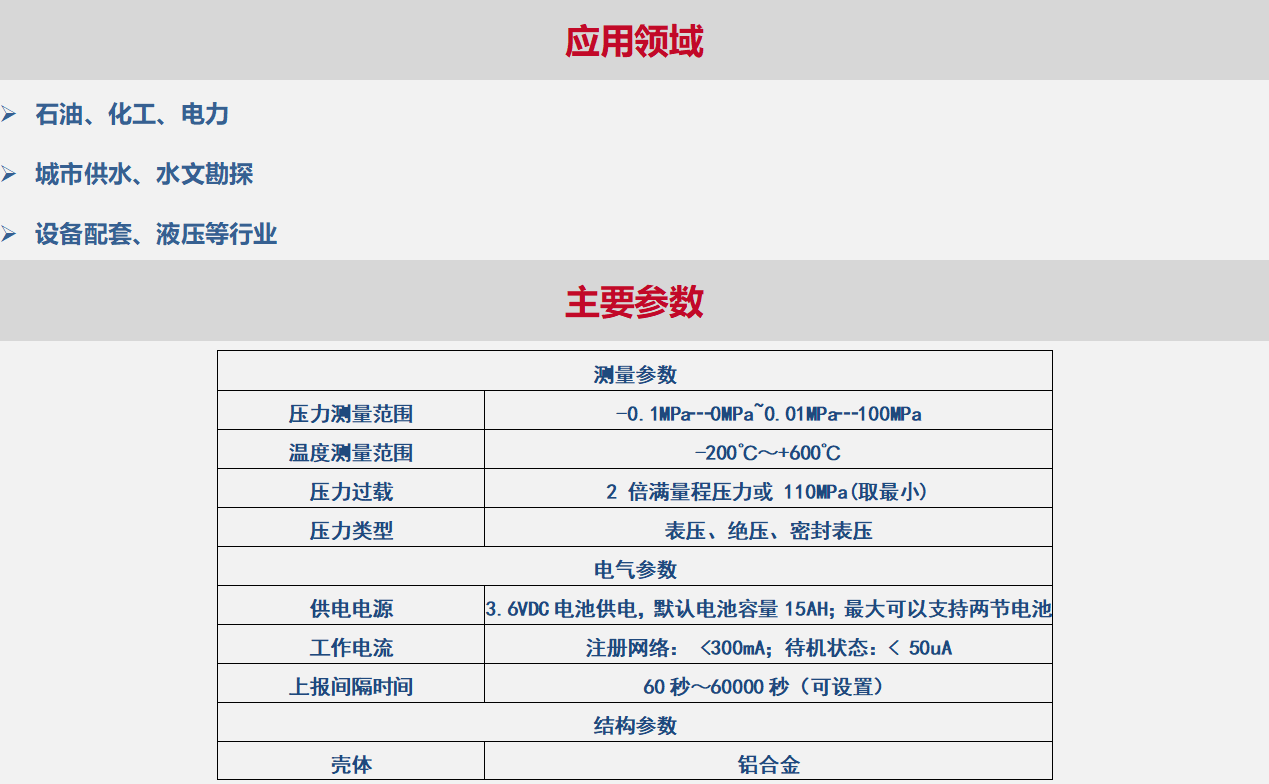 应用领域

➢ 石油、化工、电力

➢ 城市供水、水文勘探

➢ 设备配套、液压等行业

主要参数

| 测量参数 | |
|---|---|
| 压力测量范围 | -0.1MPa--0MPa~0.01MPa--100MPa |
| 温度测量范围 | -200℃～+600℃ |
| 压力过载 | 2倍满量程压力或110MPa(取最小) |
| 压力类型 | 表压、绝压、密封表压 |
| 电气参数 | |
| 供电电源 | 3.6VDC电池供电，默认电池容量15AH;最大可以支持两节电池 |
| 工作电流 | 注册网络：<300mA;待机状态：<50uA |
| 上报间隔时间 | 60秒～60000秒（可设置） |
| 结构参数 | |
| 壳体 | 铝合金 |